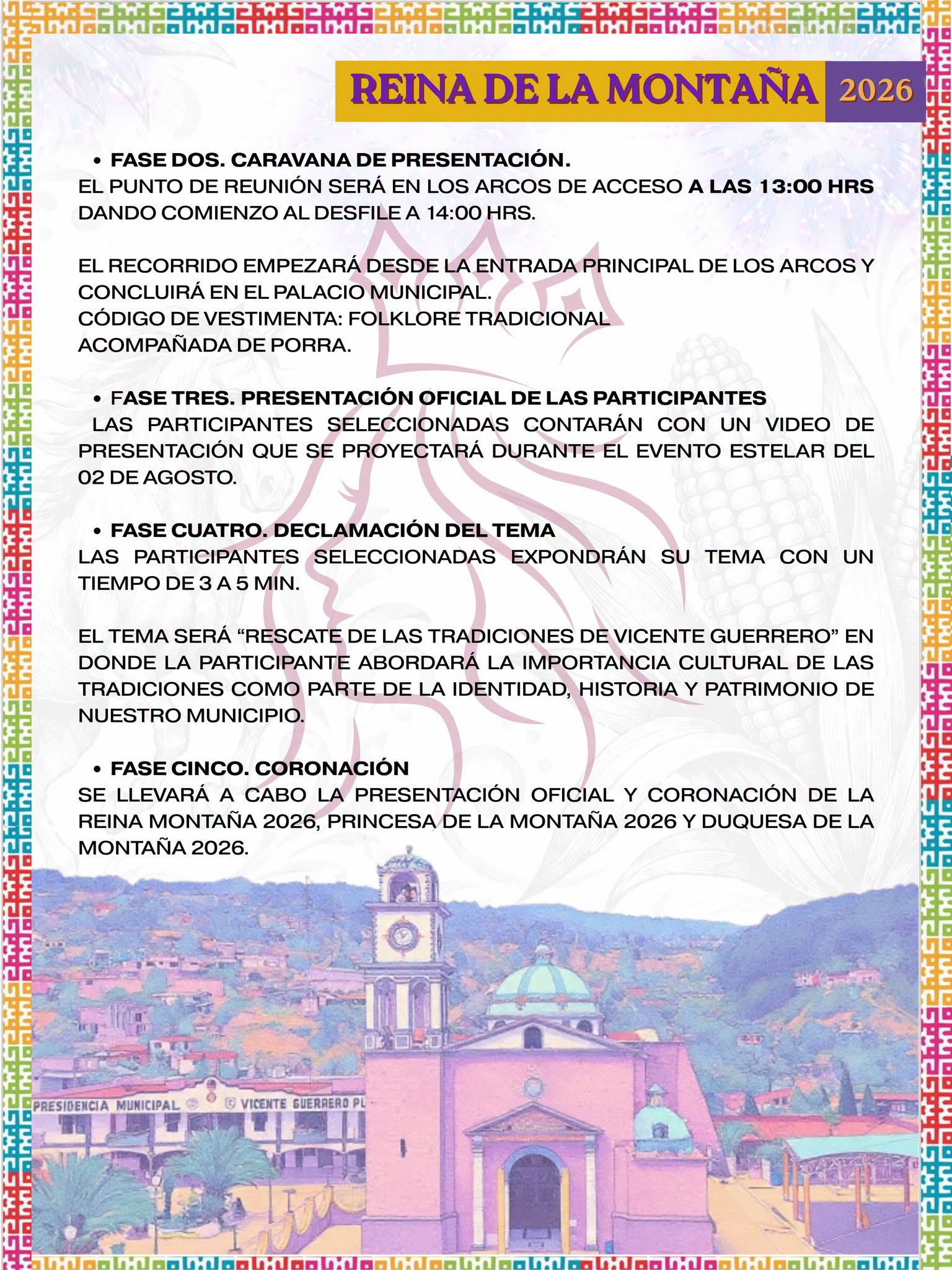 REINA DE LA MONTAÑA 2026

• FASE DOS. CARAVANA DE PRESENTACIÓN.
EL PUNTO DE REUNIÓN SERÁ EN LOS ARCOS DE ACCESO A LAS 13:00 HRS DANDO COMIENZO AL DESFILE A 14:00 HRS.

EL RECORRIDO EMPEZARÁ DESDE LA ENTRADA PRINCIPAL DE LOS ARCOS Y CONCLUIRÁ EN EL PALACIO MUNICIPAL.
CÓDIGO DE VESTIMENTA: FOLKLORE TRADICIONAL
ACOMPAÑADA DE PORRA.

• FASE TRES. PRESENTACIÓN OFICIAL DE LAS PARTICIPANTES
LAS PARTICIPANTES SELECCIONADAS CONTARÁN CON UN VIDEO DE PRESENTACIÓN QUE SE PROYECTARÁ DURANTE EL EVENTO ESTELAR DEL 02 DE AGOSTO.

• FASE CUATRO. DECLAMACIÓN DEL TEMA
LAS PARTICIPANTES SELECCIONADAS EXPONDRÁN SU TEMA CON UN TIEMPO DE 3 A 5 MIN.

EL TEMA SERÁ "RESCATE DE LAS TRADICIONES DE VICENTE GUERRERO" EN DONDE LA PARTICIPANTE ABORDARÁ LA IMPORTANCIA CULTURAL DE LAS TRADICIONES COMO PARTE DE LA IDENTIDAD, HISTORIA Y PATRIMONIO DE NUESTRO MUNICIPIO.

• FASE CINCO. CORONACIÓN
SE LLEVARÁ A CABO LA PRESENTACIÓN OFICIAL Y CORONACIÓN DE LA REINA MONTAÑA 2026, PRINCESA DE LA MONTAÑA 2026 Y DUQUESA DE LA MONTAÑA 2026.

PRESIDENCIA MUNICIPAL VICENTE GUERRERO PL